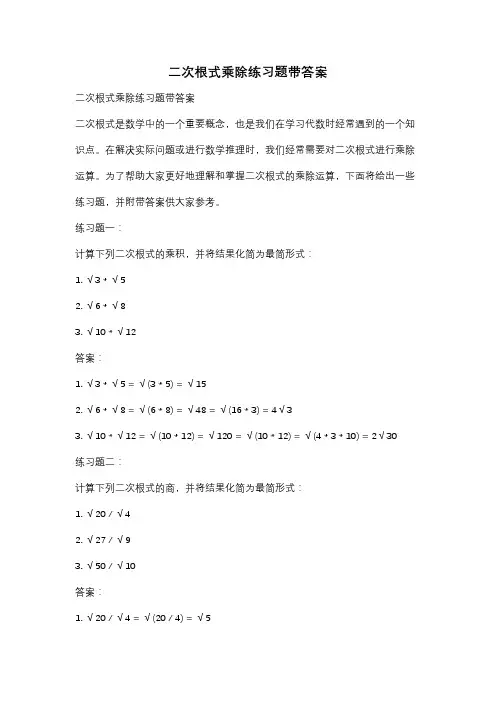 二次根式乘除练习题带答案

二次根式乘除练习题带答案

二次根式是数学中的一个重要概念，也是我们在学习代数时经常遇到的一个知识点。在解决实际问题或进行数学推理时，我们经常需要对二次根式进行乘除运算。为了帮助大家更好地理解和掌握二次根式的乘除运算，下面将给出一些练习题，并附带答案供大家参考。

练习题一：

计算下列二次根式的乘积，并将结果化简为最简形式：

1. √3 * √5

2. √6 * √8

3. √10 * √12

答案：

1. √3 * √5 = √(3 * 5) = √15

2. √6 * √8 = √(6 * 8) = √48 = √(16 * 3) = 4√3

3. √10 * √12 = √(10 * 12) = √120 = √(10 * 12) = √(4 * 3 * 10) = 2√30

练习题二：

计算下列二次根式的商，并将结果化简为最简形式：

1. √20 / √4

2. √27 / √9

3. √50 / √10

答案：

1. √20 / √4 = √(20 / 4) = √5